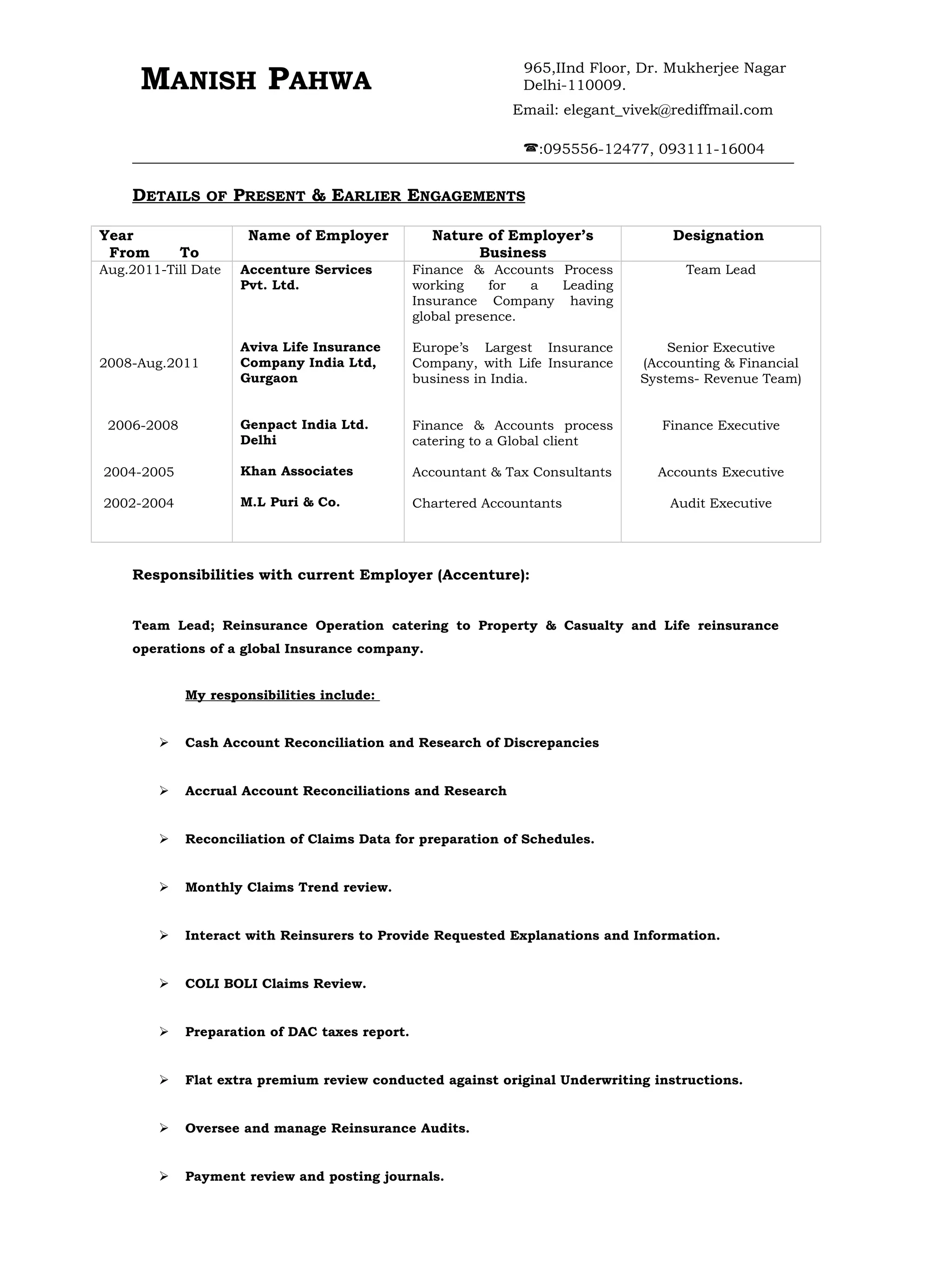 MANISH PAHWA

965,IInd Floor, Dr. Mukherjee Nagar
Delhi-110009.
Email: elegant_vivek@rediffmail.com

☎:095556-12477, 093111-16004

DETAILS OF PRESENT & EARLIER ENGAGEMENTS

| Year From To | Name of Employer | Nature of Employer's Business | Designation |
|---|---|---|---|
| Aug.2011-Till Date | Accenture Services Pvt. Ltd. | Finance & Accounts Process working for a Leading Insurance Company having global presence. | Team Lead |
| 2008-Aug.2011 | Aviva Life Insurance Company India Ltd, Gurgaon | Europe's Largest Insurance Company, with Life Insurance business in India. | Senior Executive (Accounting & Financial Systems- Revenue Team) |
| 2006-2008 | Genpact India Ltd. Delhi | Finance & Accounts process catering to a Global client | Finance Executive |
| 2004-2005 | Khan Associates | Accountant & Tax Consultants | Accounts Executive |
| 2002-2004 | M.L Puri & Co. | Chartered Accountants | Audit Executive |

Responsibilities with current Employer (Accenture):

Team Lead; Reinsurance Operation catering to Property & Casualty and Life reinsurance operations of a global Insurance company.

My responsibilities include:

➢ Cash Account Reconciliation and Research of Discrepancies

➢ Accrual Account Reconciliations and Research

➢ Reconciliation of Claims Data for preparation of Schedules.

➢ Monthly Claims Trend review.

➢ Interact with Reinsurers to Provide Requested Explanations and Information.

➢ COLI BOLI Claims Review.

➢ Preparation of DAC taxes report.

➢ Flat extra premium review conducted against original Underwriting instructions.

➢ Oversee and manage Reinsurance Audits.

➢ Payment review and posting journals.